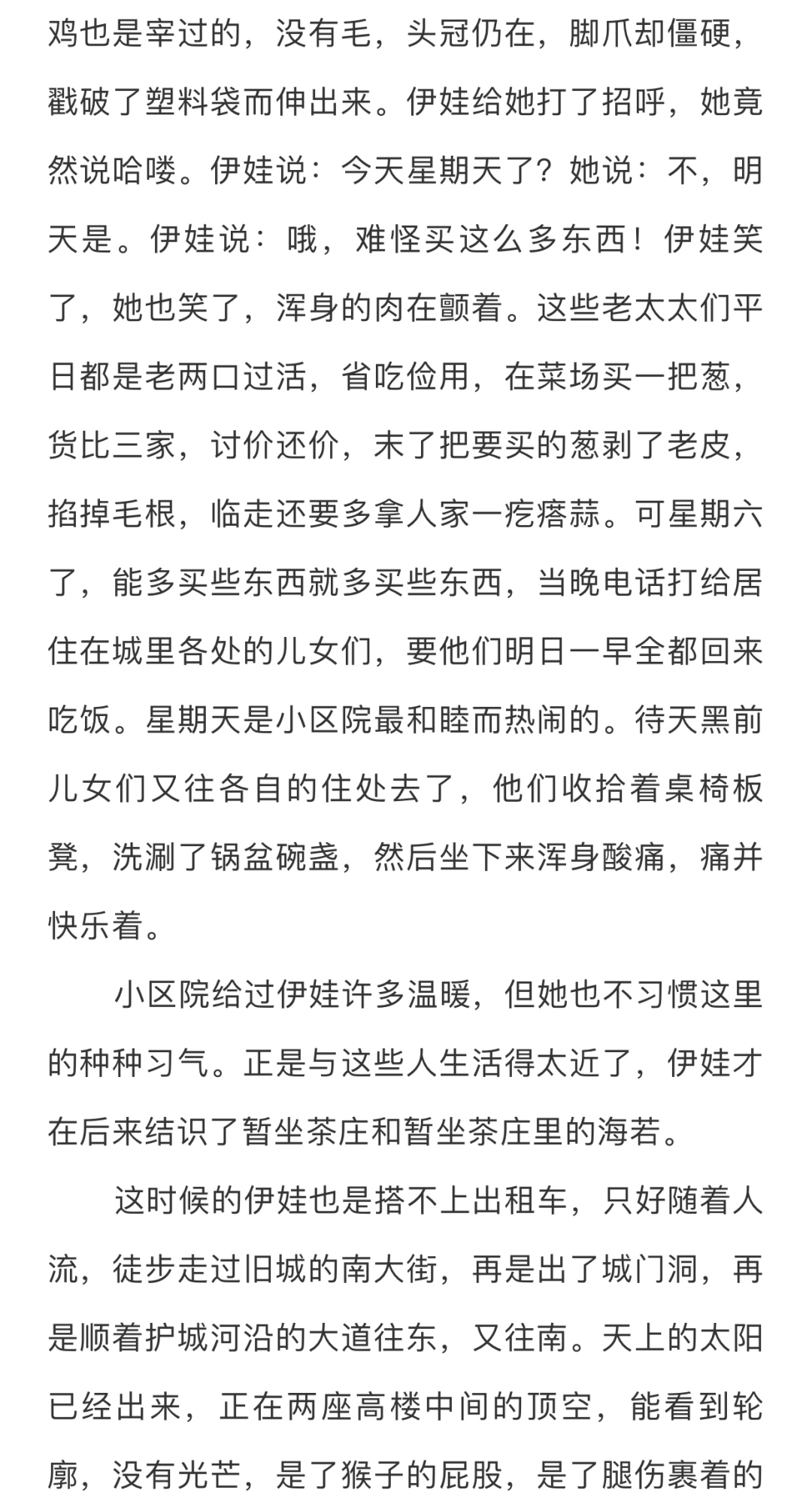 鸡也是宰过的，没有毛，头冠仍在，脚爪却僵硬，戳破了塑料袋而伸出来。伊娃给她打了招呼，她竟然说哈喽。伊娃说：今天星期天了？她说：不，明天是。伊娃说：哦，难怪买这么多东西！伊娃笑了，她也笑了，浑身的肉在颤着。这些老太太们平日都是老两口过活，省吃俭用，在菜场买一把葱，货比三家，讨价还价，末了把要买的葱剥了老皮，掐掉毛根，临走还要多拿人家一疙瘩蒜。可星期六了，能多买些东西就多买些东西，当晚电话打给居住在城里各处的儿女们，要他们明日一早全都回来吃饭。星期天是小区院最和睦而热闹的。待天黑前儿女们又往各自的住处去了，他们收拾着桌椅板凳，洗涮了锅盆碗盏，然后坐下来浑身酸痛，痛并快乐着。

小区院给过伊娃许多温暖，但她也不习惯这里的种种习气。正是与这些人生活得太近了，伊娃才在后来结识了暂坐茶庄和暂坐茶庄里的海若。

这时候的伊娃也是搭不上出租车，只好随着人流，徒步走过旧城的南大街，再是出了城门洞，再是顺着护城河沿的大道往东，又往南。天上的太阳已经出来，正在两座高楼中间的顶空，能看到轮廓，没有光芒，是了猴子的屁股，是了腿伤裹着的